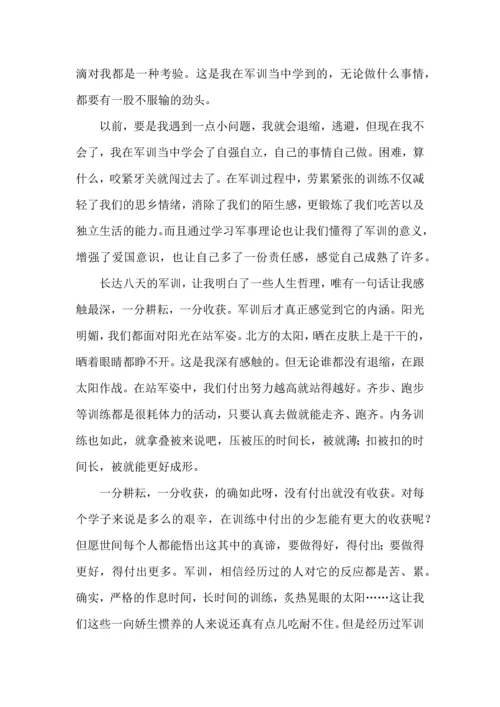 滴对我都是一种考验。这是我在军训当中学到的，无论做什么事情，都要有一股不服输的劲头。

以前，要是我遇到一点小问题，我就会退缩，逃避，但现在我不会了，我在军训当中学会了自强自立，自己的事情自己做。困难，算什么，咬紧牙关就闯过去了。在军训过程中，劳累紧张的训练不仅减轻了我们的思乡情绪，消除了我们的陌生感，更锻炼了我们吃苦以及独立生活的能力。而且通过学习军事理论也让我们懂得了军训的意义，增强了爱国意识，也让自己多了一份责任感，感觉自己成熟了许多。

长达八天的军训，让我明白了一些人生哲理，唯有一句话让我感触最深，一分耕耘，一分收获。军训后才真正感觉到它的内涵。阳光明媚，我们都面对阳光在站军姿。北方的太阳，晒在皮肤上是干干的，晒着眼睛都睁不开。这是我深有感触的。但无论谁都没有退缩，在跟太阳作战。在站军姿中，我们付出努力越高就站得越好。齐步、跑步等训练都是很耗体力的活动，只要认真去做就能走齐、跑齐。内务训练也如此，就拿叠被来说吧，压被压的时间长，被就薄；扣被扣的时间长，被就能更好成形。

一分耕耘，一分收获，的确如此呀，没有付出就没有收获。对每个学子来说是多么的艰辛，在训练中付出的少怎能有更大的收获呢？但愿世间每个人都能悟出这其中的真谛，要做得好，得付出；要做得更好，得付出更多。军训，相信经历过的人对它的反应都是苦、累。确实，严格的作息时间，长时间的训练，炙热晃眼的太阳……这让我们这些一向娇生惯养的人来说还真有点儿吃耐不住。但是经历过军训